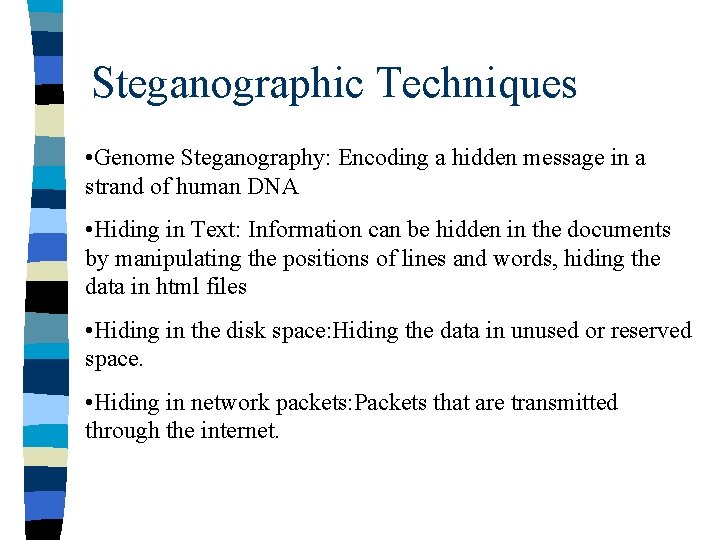 Steganographic Techniques

•Genome Steganography: Encoding a hidden message in a strand of human DNA

•Hiding in Text: Information can be hidden in the documents by manipulating the positions of lines and words, hiding the data in html files

•Hiding in the disk space:Hiding the data in unused or reserved space.

•Hiding in network packets:Packets that are transmitted through the internet.